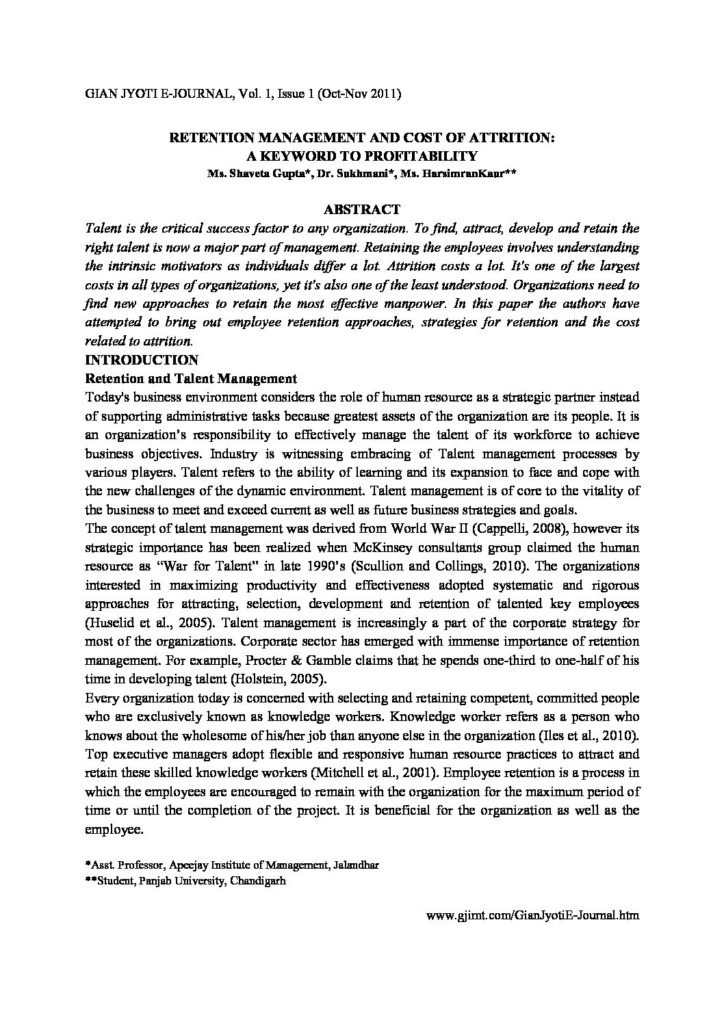 GIAN JYOTI E-JOURNAL, Vol. 1, Issue 1 (Oct-Nov 2011)

RETENTION MANAGEMENT AND COST OF ATTRITION:
A KEYWORD TO PROFITABILITY
Ms. Shaveta Gupta*, Dr. Sukhmani*, Ms. HarsimranKaur**

ABSTRACT

Talent is the critical success factor to any organization. To find, attract, develop and retain the right talent is now a major part of management. Retaining the employees involves understanding the intrinsic motivators as individuals differ a lot. Attrition costs a lot. It's one of the largest costs in all types of organizations, yet it's also one of the least understood. Organizations need to find new approaches to retain the most effective manpower. In this paper the authors have attempted to bring out employee retention approaches, strategies for retention and the cost related to attrition.

INTRODUCTION

Retention and Talent Management

Today's business environment considers the role of human resource as a strategic partner instead of supporting administrative tasks because greatest assets of the organization are its people. It is an organization's responsibility to effectively manage the talent of its workforce to achieve business objectives. Industry is witnessing embracing of Talent management processes by various players. Talent refers to the ability of learning and its expansion to face and cope with the new challenges of the dynamic environment. Talent management is of core to the vitality of the business to meet and exceed current as well as future business strategies and goals.

The concept of talent management was derived from World War II (Cappelli, 2008), however its strategic importance has been realized when McKinsey consultants group claimed the human resource as "War for Talent" in late 1990's (Scullion and Collings, 2010). The organizations interested in maximizing productivity and effectiveness adopted systematic and rigorous approaches for attracting, selection, development and retention of talented key employees (Huselid et al., 2005). Talent management is increasingly a part of the corporate strategy for most of the organizations. Corporate sector has emerged with immense importance of retention management. For example, Procter & Gamble claims that he spends one-third to one-half of his time in developing talent (Holstein, 2005).

Every organization today is concerned with selecting and retaining competent, committed people who are exclusively known as knowledge workers. Knowledge worker refers as a person who knows about the wholesome of his/her job than anyone else in the organization (Iles et al., 2010). Top executive managers adopt flexible and responsive human resource practices to attract and retain these skilled knowledge workers (Mitchell et al., 2001). Employee retention is a process in which the employees are encouraged to remain with the organization for the maximum period of time or until the completion of the project. It is beneficial for the organization as well as the employee.

*Asst. Professor, Apeejay Institute of Management, Jalandhar
**Student, Panjab University, Chandigarh

www.gjimt.com/GianJyotiE-Journal.htm